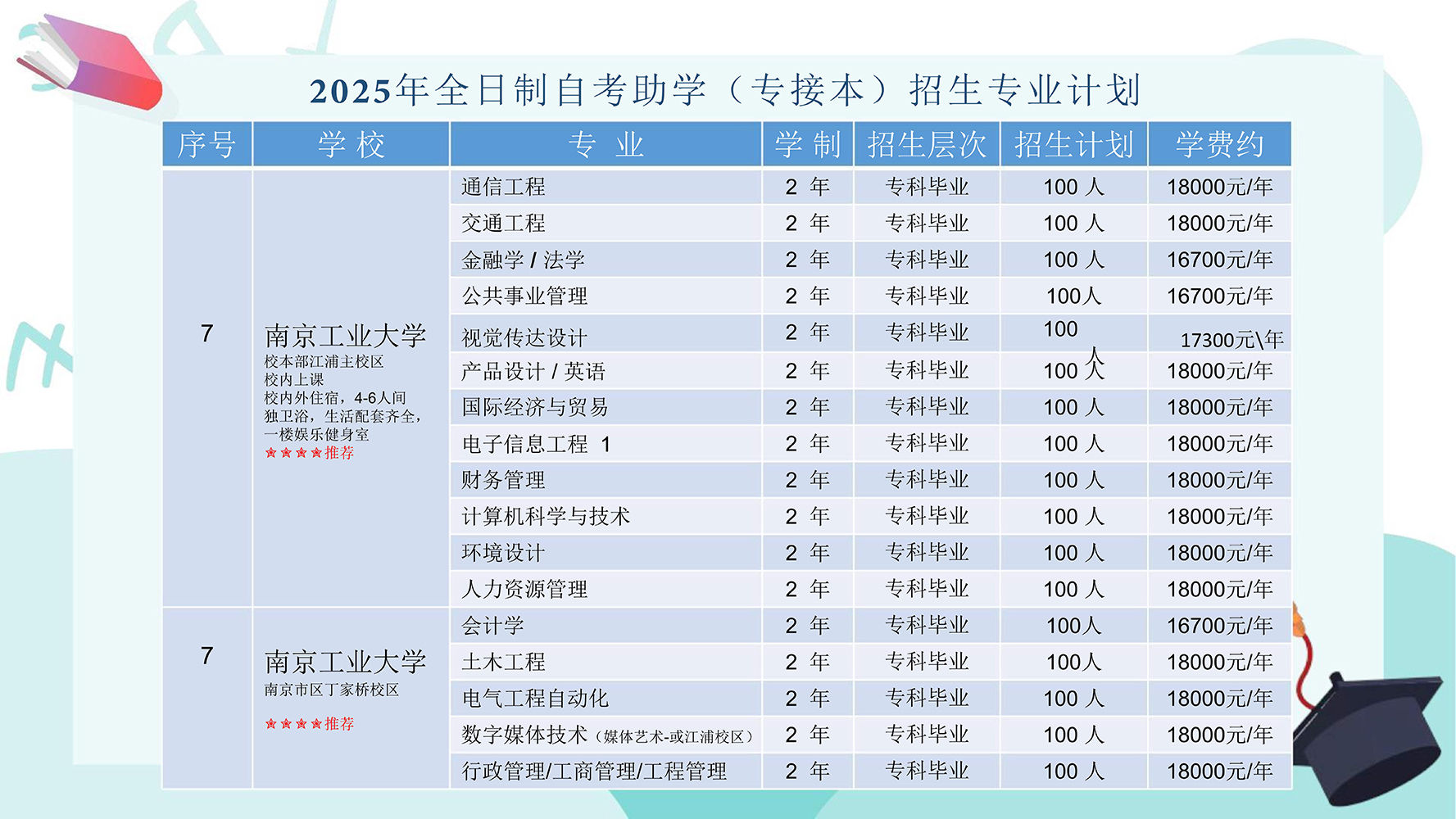 2025年全日制自考助学（专接本）招生专业计划

| 序号 | 学 校 | 专 业 | 学 制 | 招生层次 | 招生计划 | 学费约 |
|---|---|---|---|---|---|---|
| 7 | 南京工业大学 校本部江浦主校区 校内上课 校内外住宿，4-6人间 独卫浴，生活配套齐全，一楼娱乐健身室 ★★★★推荐 | 通信工程 | 2 年 | 专科毕业 | 100 人 | 18000元/年 |
| | | 交通工程 | 2 年 | 专科毕业 | 100 人 | 18000元/年 |
| | | 金融学 / 法学 | 2 年 | 专科毕业 | 100 人 | 16700元/年 |
| | | 公共事业管理 | 2 年 | 专科毕业 | 100人 | 16700元/年 |
| | | 视觉传达设计 | 2 年 | 专科毕业 | 100 人 | 17300元\年 |
| | | 产品设计 / 英语 | 2 年 | 专科毕业 | 100 人 | 18000元/年 |
| | | 国际经济与贸易 | 2 年 | 专科毕业 | 100 人 | 18000元/年 |
| | | 电子信息工程 1 | 2 年 | 专科毕业 | 100 人 | 18000元/年 |
| | | 财务管理 | 2 年 | 专科毕业 | 100 人 | 18000元/年 |
| | | 计算机科学与技术 | 2 年 | 专科毕业 | 100 人 | 18000元/年 |
| | | 环境设计 | 2 年 | 专科毕业 | 100 人 | 18000元/年 |
| | | 人力资源管理 | 2 年 | 专科毕业 | 100 人 | 18000元/年 |
| 7 | 南京工业大学 南京市区丁家桥校区 ★★★★推荐 | 会计学 | 2 年 | 专科毕业 | 100人 | 16700元/年 |
| | | 土木工程 | 2 年 | 专科毕业 | 100人 | 18000元/年 |
| | | 电气工程自动化 | 2 年 | 专科毕业 | 100 人 | 18000元/年 |
| | | 数字媒体技术（媒体艺术-或江浦校区） | 2 年 | 专科毕业 | 100 人 | 18000元/年 |
| | | 行政管理/工商管理/工程管理 | 2 年 | 专科毕业 | 100 人 | 18000元/年 |